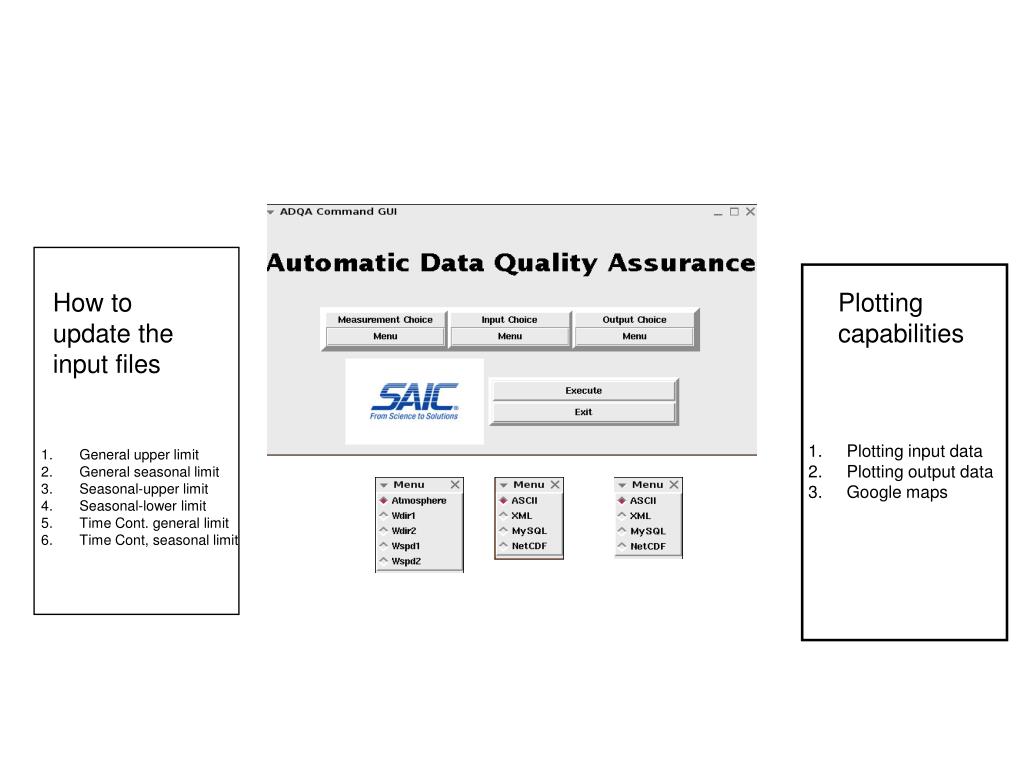 How to update the input files

1. General upper limit
2. General seasonal limit
3. Seasonal-upper limit
4. Seasonal-lower limit
5. Time Cont. general limit
6. Time Cont, seasonal limit

ADQA Command GUI

Automatic Data Quality Assurance

Measurement Choice
Menu
Input Choice
Menu
Output Choice
Menu

SAIC
From Science to Solutions

Execute
Exit

Menu
Atmosphere
Wdir1
Wdir2
Wspd1
Wspd2

Menu
ASCII
XML
MySQL
NetCDF

Menu
ASCII
XML
MySQL
NetCDF

Plotting capabilities

1. Plotting input data
2. Plotting output data
3. Google maps